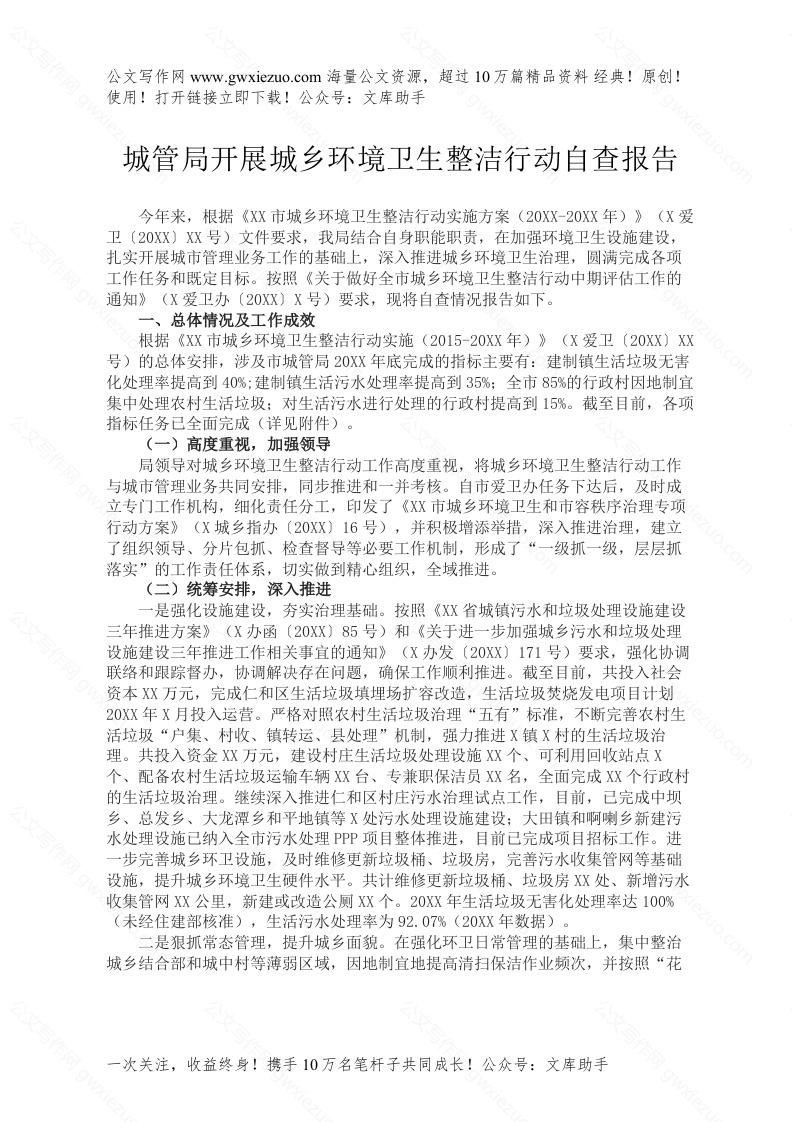 公文写作网 www.gwxiezuo.com 海量公文资源，超过 10 万篇精品资料 经典！原创！使用！打开链接立即下载！公众号：文库助手

城管局开展城乡环境卫生整洁行动自查报告

今年来，根据《XX 市城乡环境卫生整洁行动实施方案（20XX-20XX 年）》（X 爱卫〔20XX〕XX 号）文件要求，我局结合自身职能职责，在加强环境卫生设施建设，扎实开展城市管理业务工作的基础上，深入推进城乡环境卫生治理，圆满完成各项工作任务和既定目标。按照《关于做好全市城乡环境卫生整洁行动中期评估工作的通知》（X 爱卫办〔20XX〕X 号）要求，现将自查情况报告如下。

一、总体情况及工作成效

根据《XX 市城乡环境卫生整洁行动实施（2015-20XX 年）》（X 爱卫〔20XX〕XX 号）的总体安排，涉及市城管局 20XX 年底完成的指标主要有：建制镇生活垃圾无害化处理率提高到 40%;建制镇生活污水处理率提高到 35%；全市 85%的行政村因地制宜集中处理农村生活垃圾；对生活污水进行处理的行政村提高到 15%。截至目前，各项指标任务已全面完成（详见附件）。

（一）高度重视，加强领导

局领导对城乡环境卫生整洁行动工作高度重视，将城乡环境卫生整洁行动工作与城市管理业务共同安排，同步推进和一并考核。自市爱卫办任务下达后，及时成立专门工作机构，细化责任分工，印发了《XX 市城乡环境卫生和市容秩序治理专项行动方案》（X 城乡指办〔20XX〕16 号），并积极增添举措，深入推进治理，建立了组织领导、分片包抓、检查督导等必要工作机制，形成了“一级抓一级，层层抓落实”的工作责任体系，切实做到精心组织，全域推进。

（二）统筹安排，深入推进

一是强化设施建设，夯实治理基础。按照《XX 省城镇污水和垃圾处理设施建设三年推进方案》（X 办函〔20XX〕85 号）和《关于进一步加强城乡污水和垃圾处理设施建设三年推进工作相关事宜的通知》（X 办发〔20XX〕171 号）要求，强化协调联络和跟踪督办，协调解决存在问题，确保工作顺利推进。截至目前，共投入社会资本 XX 万元，完成仁和区生活垃圾填埋场扩容改造，生活垃圾焚烧发电项目计划 20XX 年 X 月投入运营。严格对照农村生活垃圾治理“五有”标准，不断完善农村生活垃圾“户集、村收、镇转运、县处理”机制，强力推进 X 镇 X 村的生活垃圾治理。共投入资金 XX 万元，建设村庄生活垃圾处理设施 XX 个、可利用回收站点 X 个、配备农村生活垃圾运输车辆 XX 台、专兼职保洁员 XX 名，全面完成 XX 个行政村的生活垃圾治理。继续深入推进仁和区村庄污水治理试点工作，目前，已完成中坝乡、总发乡、大龙潭乡和平地镇等 X 处污水处理设施建设；大田镇和啊喇乡新建污水处理设施已纳入全市污水处理 PPP 项目整体推进，目前已完成项目招标工作。进一步完善城乡环卫设施，及时维修更新垃圾桶、垃圾房，完善污水收集管网等基础设施，提升城乡环境卫生硬件水平。共计维修更新垃圾桶、垃圾房 XX 处、新增污水收集管网 XX 公里，新建或改造公厕 XX 个。20XX 年生活垃圾无害化处理率达 100%（未经住建部核准），生活污水处理率为 92.07%（20XX 年数据）。

二是狠抓常态管理，提升城乡面貌。在强化环卫日常管理的基础上，集中整治城乡结合部和城中村等薄弱区域，因地制宜地提高清扫保洁作业频次，并按照“花

一次关注，收益终身！携手 10 万名笔杆子共同成长！公众号：文库助手